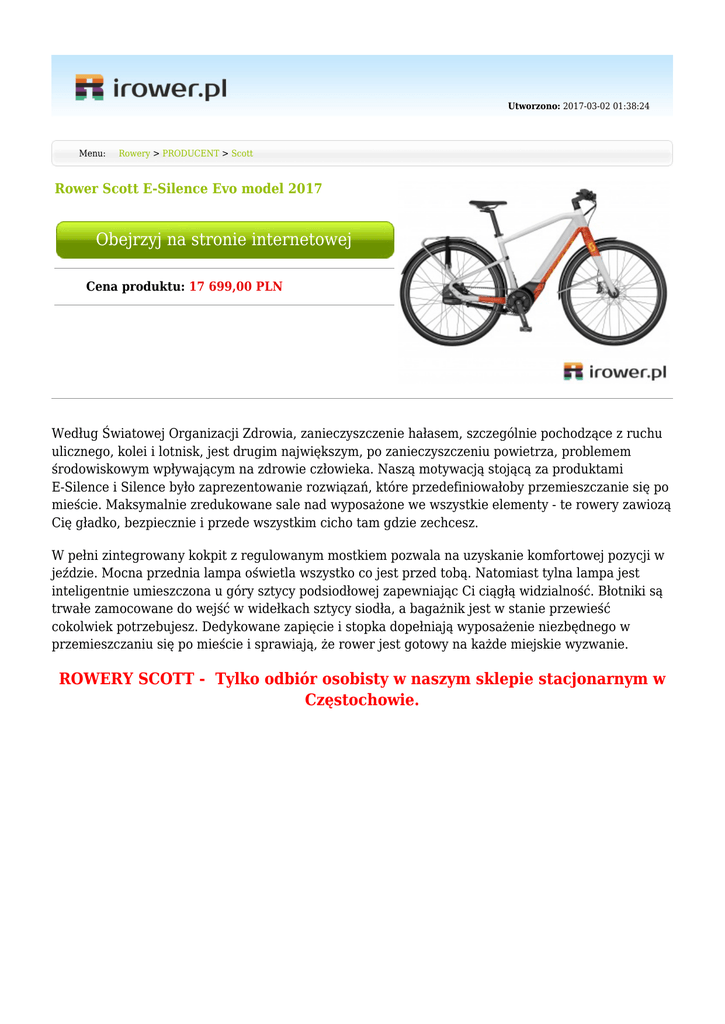 irower.pl

Utworzono: 2017-03-02 01:38:24

Menu: Rowery > PRODUCENT > Scott

Rower Scott E-Silence Evo model 2017

Obejrzyj na stronie internetowej

Cena produktu: 17 699,00 PLN

irower.pl

Według Światowej Organizacji Zdrowia, zanieczyszczenie hałasem, szczególnie pochodzące z ruchu ulicznego, kolei i lotnisk, jest drugim największym, po zanieczyszczeniu powietrza, problemem środowiskowym wpływającym na zdrowie człowieka. Naszą motywacją stojącą za produktami E-Silence i Silence było zaprezentowanie rozwiązań, które przedefiniowałoby przemieszczanie się po mieście. Maksymalnie zredukowane sale nad wyposażone we wszystkie elementy - te rowery zawiozą Cię gładko, bezpiecznie i przede wszystkim cicho tam gdzie zechcesz.

W pełni zintegrowany kokpit z regulowanym mostkiem pozwala na uzyskanie komfortowej pozycji w jeździe. Mocna przednia lampa oświetla wszystko co jest przed tobą. Natomiast tylna lampa jest inteligentnie umieszczona u góry sztycy podsiodłowej zapewniając Ci ciągłą widzialność. Błotniki są trwałe zamocowane do wejść w widełkach sztycy siodła, a bagażnik jest w stanie przewieść cokolwiek potrzebujesz. Dedykowane zapięcie i stopka dopełniają wyposażenie niezbędnego w przemieszczaniu się po mieście i sprawiają, że rower jest gotowy na każde miejskie wyzwanie.

ROWERY SCOTT - Tylko odbiór osobisty w naszym sklepie stacjonarnym w Częstochowie.